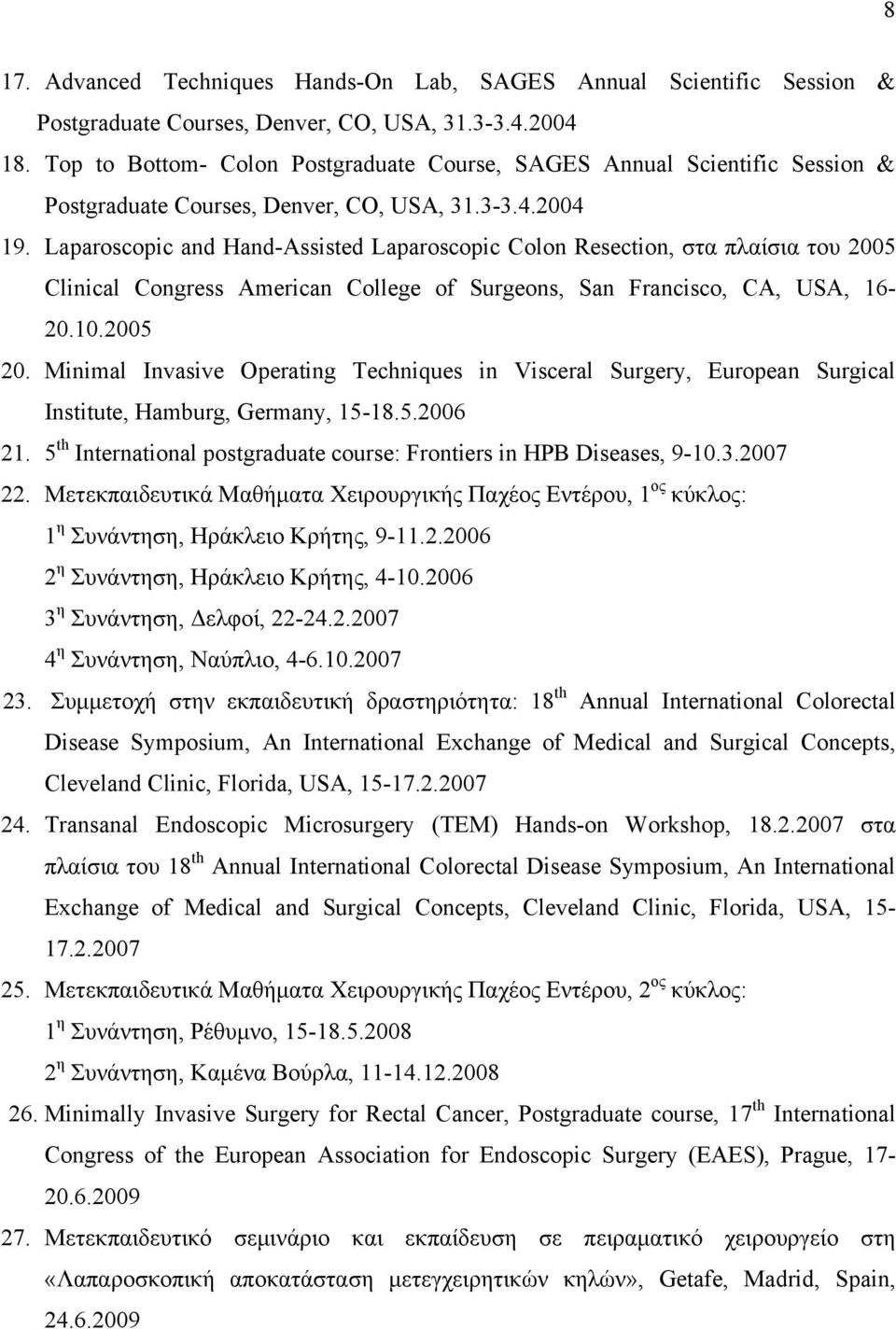 8

17. Advanced Techniques Hands-On Lab, SAGES Annual Scientific Session & Postgraduate Courses, Denver, CO, USA, 31.3-3.4.2004

18. Top to Bottom- Colon Postgraduate Course, SAGES Annual Scientific Session & Postgraduate Courses, Denver, CO, USA, 31.3-3.4.2004

19. Laparoscopic and Hand-Assisted Laparoscopic Colon Resection, στα πλαίσια του 2005 Clinical Congress American College of Surgeons, San Francisco, CA, USA, 16-20.10.2005

20. Minimal Invasive Operating Techniques in Visceral Surgery, European Surgical Institute, Hamburg, Germany, 15-18.5.2006

21. 5$^{th}$ International postgraduate course: Frontiers in HPB Diseases, 9-10.3.2007

22. Μετεκπαιδευτικά Μαθήματα Χειρουργικής Παχέος Εντέρου, 1$^{ος}$ κύκλος:
1$^{η}$ Συνάντηση, Ηράκλειο Κρήτης, 9-11.2.2006
2$^{η}$ Συνάντηση, Ηράκλειο Κρήτης, 4-10.2006
3$^{η}$ Συνάντηση, Δελφοί, 22-24.2.2007
4$^{η}$ Συνάντηση, Ναύπλιο, 4-6.10.2007

23. Συμμετοχή στην εκπαιδευτική δραστηριότητα: 18$^{th}$ Annual International Colorectal Disease Symposium, An International Exchange of Medical and Surgical Concepts, Cleveland Clinic, Florida, USA, 15-17.2.2007

24. Transanal Endoscopic Microsurgery (TEM) Hands-on Workshop, 18.2.2007 στα πλαίσια του 18$^{th}$ Annual International Colorectal Disease Symposium, An International Exchange of Medical and Surgical Concepts, Cleveland Clinic, Florida, USA, 15-17.2.2007

25. Μετεκπαιδευτικά Μαθήματα Χειρουργικής Παχέος Εντέρου, 2$^{ος}$ κύκλος:
1$^{η}$ Συνάντηση, Ρέθυμνο, 15-18.5.2008
2$^{η}$ Συνάντηση, Καμένα Βούρλα, 11-14.12.2008

26. Minimally Invasive Surgery for Rectal Cancer, Postgraduate course, 17$^{th}$ International Congress of the European Association for Endoscopic Surgery (EAES), Prague, 17-20.6.2009

27. Μετεκπαιδευτικό σεμινάριο και εκπαίδευση σε πειραματικό χειρουργείο στη «Λαπαροσκοπική αποκατάσταση μετεγχειρητικών κηλών», Getafe, Madrid, Spain, 24.6.2009